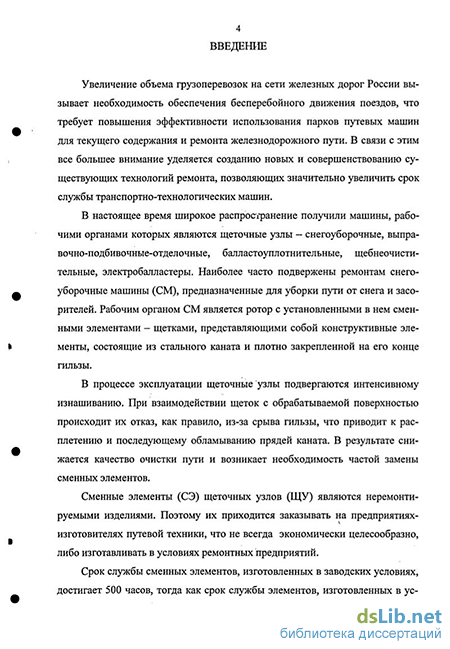 4

ВВЕДЕНИЕ

Увеличение объема грузоперевозок на сети железных дорог России вызывает необходимость обеспечения бесперебойного движения поездов, что требует повышения эффективности использования парков путевых машин для текущего содержания и ремонта железнодорожного пути. В связи с этим все большее внимание уделяется созданию новых и совершенствованию существующих технологий ремонта, позволяющих значительно увеличить срок службы транспортно-технологических машин.

В настоящее время широкое распространение получили машины, рабочими органами которых являются щеточные узлы – снегоуборочные, выправочно-подбивочные-отделочные, балластоуплотнительные, щебнеочистительные, электробалластеры. Наиболее часто подвержены ремонтам снегоуборочные машины (СМ), предназначенные для уборки пути от снега и засорителей. Рабочим органом СМ является ротор с установленными в нем сменными элементами – щетками, представляющими собой конструктивные элементы, состоящие из стального каната и плотно закрепленной на его конце гильзы.

В процессе эксплуатации щеточные узлы подвергаются интенсивному изнашиванию. При взаимодействии щеток с обрабатываемой поверхностью происходит их отказ, как правило, из-за срыва гильзы, что приводит к расплетению и последующему обламыванию прядей каната. В результате снижается качество очистки пути и возникает необходимость частой замены сменных элементов.

Сменные элементы (СЭ) щеточных узлов (ЩУ) являются неремонтируемыми изделиями. Поэтому их приходится заказывать на предприятиях-изготовителях путевой техники, что не всегда экономически целесообразно, либо изготавливать в условиях ремонтных предприятий.

Срок службы сменных элементов, изготовленных в заводских условиях, достигает 500 часов, тогда как срок службы элементов, изготовленных в ус-

dsLib.net
библиотека диссертаций